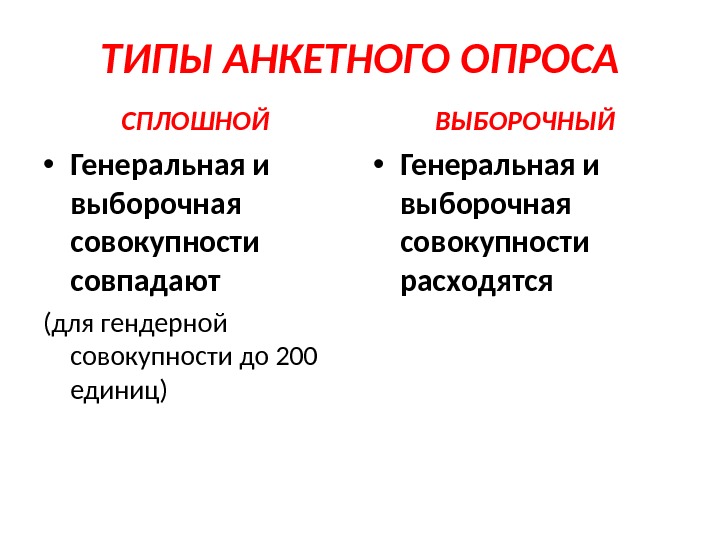 ТИПЫ АНКЕТНОГО ОПРОСА

СПЛОШНОЙ

• Генеральная и выборочная совокупности совпадают

(для гендерной совокупности до 200 единиц)

ВЫБОРОЧНЫЙ

• Генеральная и выборочная совокупности расходятся